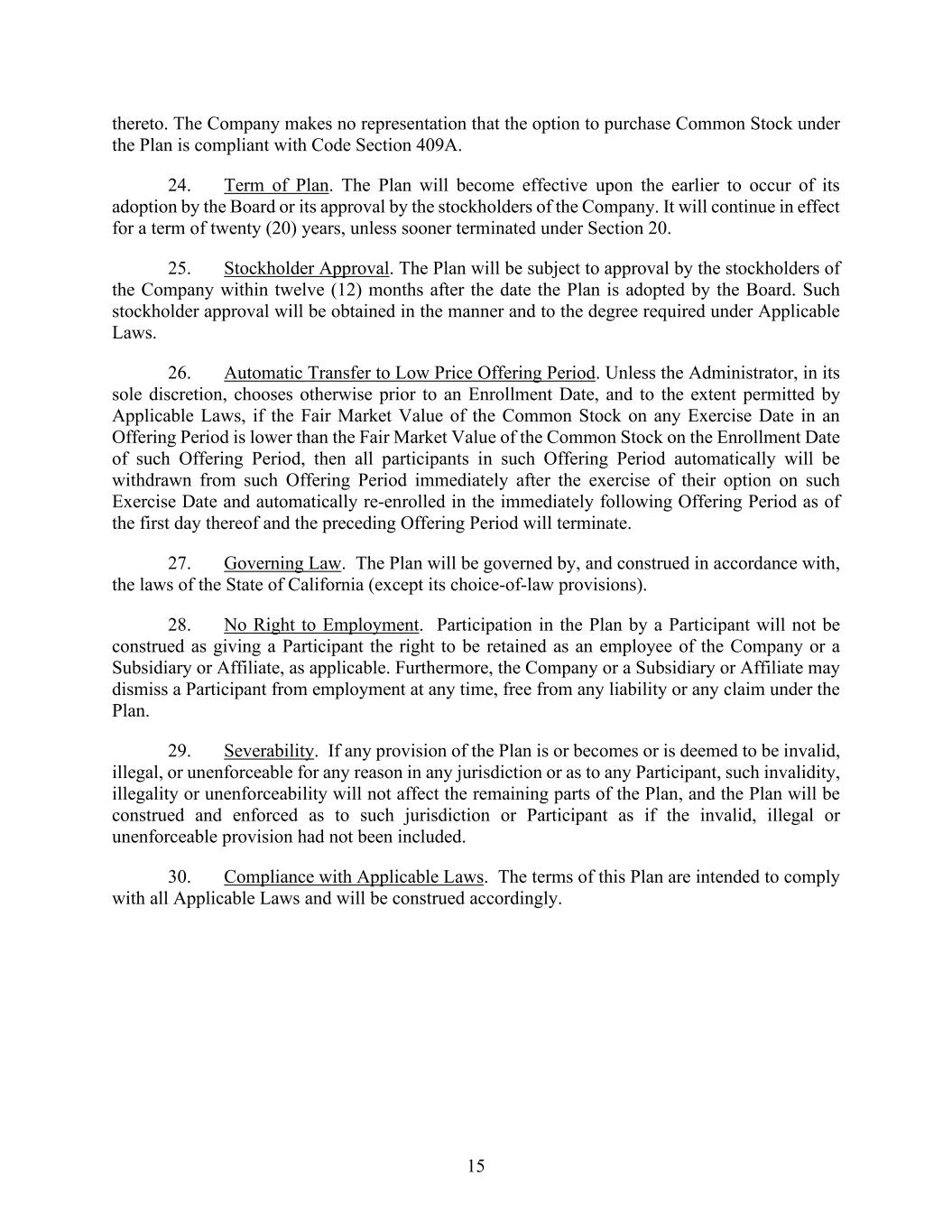 thereto. The Company makes no representation that the option to purchase Common Stock under the Plan is compliant with Code Section 409A.

24. Term of Plan. The Plan will become effective upon the earlier to occur of its adoption by the Board or its approval by the stockholders of the Company. It will continue in effect for a term of twenty (20) years, unless sooner terminated under Section 20.

25. Stockholder Approval. The Plan will be subject to approval by the stockholders of the Company within twelve (12) months after the date the Plan is adopted by the Board. Such stockholder approval will be obtained in the manner and to the degree required under Applicable Laws.

26. Automatic Transfer to Low Price Offering Period. Unless the Administrator, in its sole discretion, chooses otherwise prior to an Enrollment Date, and to the extent permitted by Applicable Laws, if the Fair Market Value of the Common Stock on any Exercise Date in an Offering Period is lower than the Fair Market Value of the Common Stock on the Enrollment Date of such Offering Period, then all participants in such Offering Period automatically will be withdrawn from such Offering Period immediately after the exercise of their option on such Exercise Date and automatically re-enrolled in the immediately following Offering Period as of the first day thereof and the preceding Offering Period will terminate.

27. Governing Law. The Plan will be governed by, and construed in accordance with, the laws of the State of California (except its choice-of-law provisions).

28. No Right to Employment. Participation in the Plan by a Participant will not be construed as giving a Participant the right to be retained as an employee of the Company or a Subsidiary or Affiliate, as applicable. Furthermore, the Company or a Subsidiary or Affiliate may dismiss a Participant from employment at any time, free from any liability or any claim under the Plan.

29. Severability. If any provision of the Plan is or becomes or is deemed to be invalid, illegal, or unenforceable for any reason in any jurisdiction or as to any Participant, such invalidity, illegality or unenforceability will not affect the remaining parts of the Plan, and the Plan will be construed and enforced as to such jurisdiction or Participant as if the invalid, illegal or unenforceable provision had not been included.

30. Compliance with Applicable Laws. The terms of this Plan are intended to comply with all Applicable Laws and will be construed accordingly.

15